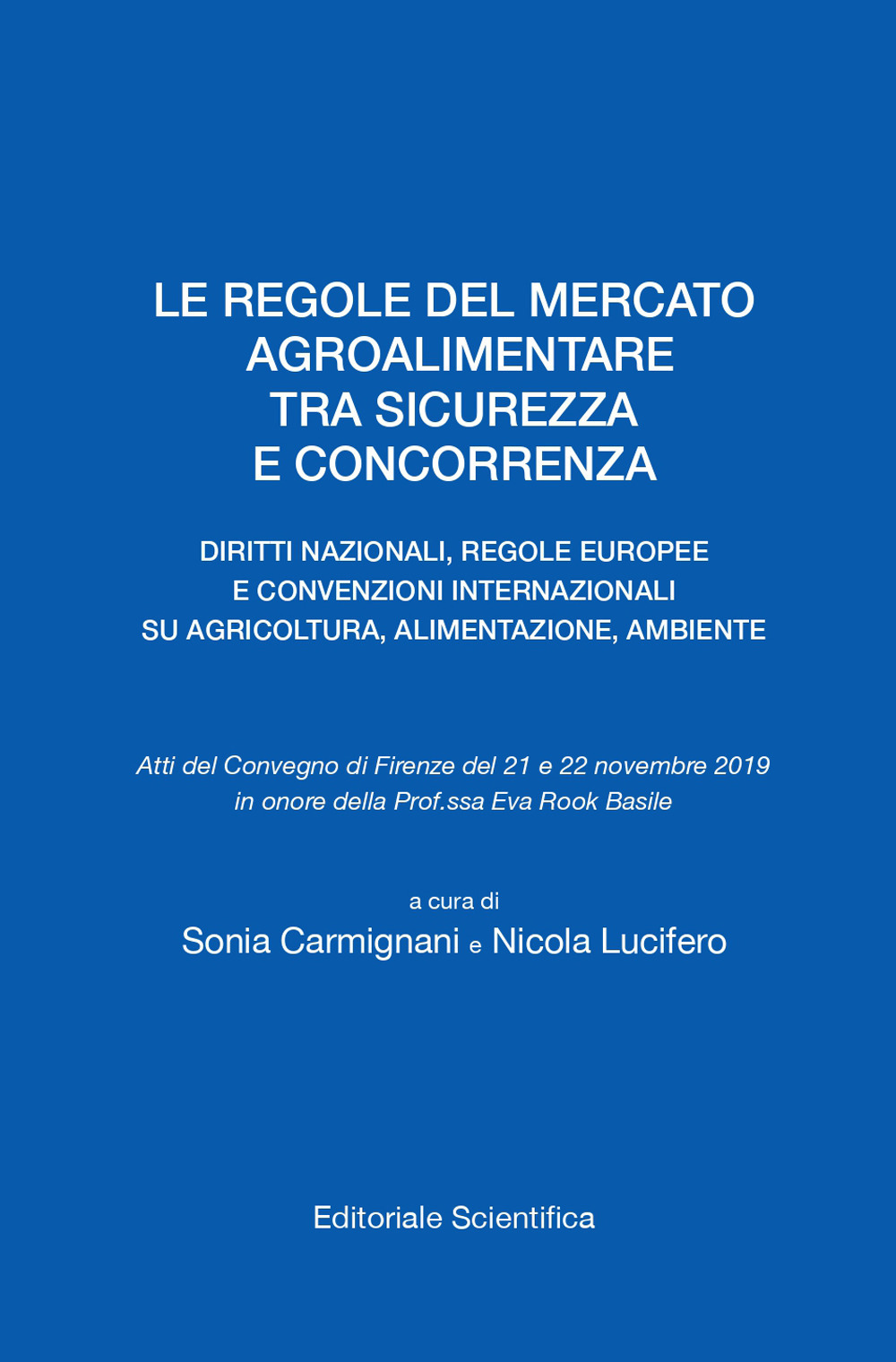 LE REGOLE DEL MERCATO AGROALIMENTARE TRA SICUREZZA E CONCORRENZA

DIRITTI NAZIONALI, REGOLE EUROPEE E CONVENZIONI INTERNAZIONALI SU AGRICOLTURA, ALIMENTAZIONE, AMBIENTE

Atti del Convegno di Firenze del 21 e 22 novembre 2019 in onore della Prof.ssa Eva Rook Basile

a cura di
Sonia Carmignani e Nicola Lucifero

Editoriale Scientifica